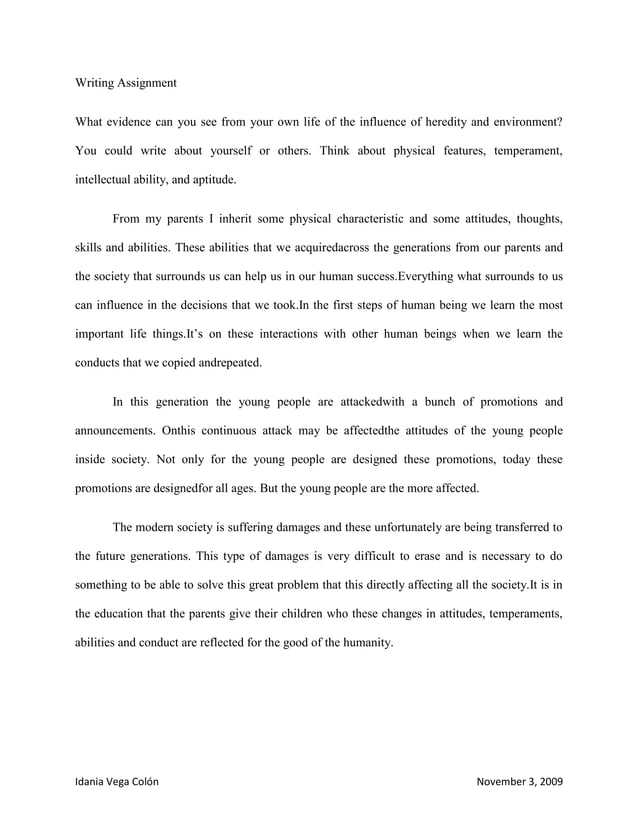 Writing Assignment

What evidence can you see from your own life of the influence of heredity and environment? You could write about yourself or others. Think about physical features, temperament, intellectual ability, and aptitude.

From my parents I inherit some physical characteristic and some attitudes, thoughts, skills and abilities. These abilities that we acquiredacross the generations from our parents and the society that surrounds us can help us in our human success.Everything what surrounds to us can influence in the decisions that we took.In the first steps of human being we learn the most important life things.It's on these interactions with other human beings when we learn the conducts that we copied andrepeated.

In this generation the young people are attackedwith a bunch of promotions and announcements. Onthis continuous attack may be affectedthe attitudes of the young people inside society. Not only for the young people are designed these promotions, today these promotions are designedfor all ages. But the young people are the more affected.

The modern society is suffering damages and these unfortunately are being transferred to the future generations. This type of damages is very difficult to erase and is necessary to do something to be able to solve this great problem that this directly affecting all the society.It is in the education that the parents give their children who these changes in attitudes, temperaments, abilities and conduct are reflected for the good of the humanity.

Idania Vega Colón

November 3, 2009